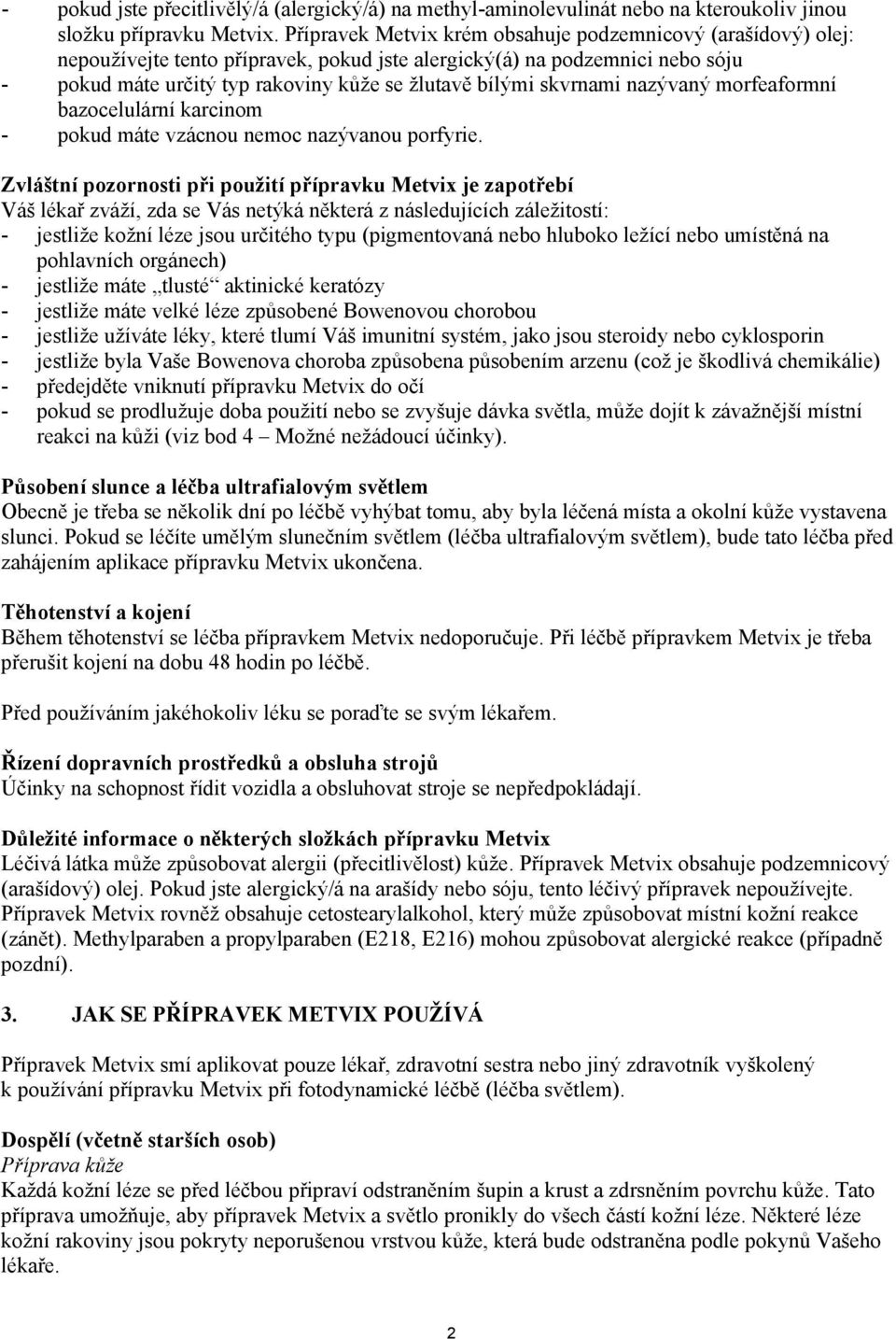 - pokud jste přecitlivělý/á (alergický/á) na methyl-aminolevulinát nebo na kteroukoliv jinou složku přípravku Metvix. Přípravek Metvix krém obsahuje podzemnicový (arašídový) olej: nepoužívejte tento přípravek, pokud jste alergický(á) na podzemnici nebo sóju
- pokud máte určitý typ rakoviny kůže se žlutavě bílými skvrnami nazývaný morfeaformní bazocelulární karcinom
- pokud máte vzácnou nemoc nazývanou porfyrie.

Zvláštní pozornosti při použití přípravku Metvix je zapotřebí
Váš lékař zváží, zda se Vás netýká některá z následujících záležitostí:
- jestliže kožní léze jsou určitého typu (pigmentovaná nebo hluboko ležící nebo umístěná na pohlavních orgánech)
- jestliže máte „tlusté“ aktinické keratózy
- jestliže máte velké léze způsobené Bowenovou chorobou
- jestliže užíváte léky, které tlumí Váš imunitní systém, jako jsou steroidy nebo cyklosporin
- jestliže byla Vaše Bowenova choroba způsobena působením arzenu (což je škodlivá chemikálie)
- předejděte vniknutí přípravku Metvix do očí
- pokud se prodlužuje doba použití nebo se zvyšuje dávka světla, může dojít k závažnější místní reakci na kůži (viz bod 4 – Možné nežádoucí účinky).

Působení slunce a léčba ultrafialovým světlem
Obecně je třeba se několik dní po léčbě vyhýbat tomu, aby byla léčená místa a okolní kůže vystavena slunci. Pokud se léčíte umělým slunečním světlem (léčba ultrafialovým světlem), bude tato léčba před zahájením aplikace přípravku Metvix ukončena.

Těhotenství a kojení
Během těhotenství se léčba přípravkem Metvix nedoporučuje. Při léčbě přípravkem Metvix je třeba přerušit kojení na dobu 48 hodin po léčbě.

Před používáním jakéhokoliv léku se poraďte se svým lékařem.

Řízení dopravních prostředků a obsluha strojů
Účinky na schopnost řídit vozidla a obsluhovat stroje se nepředpokládají.

Důležité informace o některých složkách přípravku Metvix
Léčivá látka může způsobovat alergii (přecitlivělost) kůže. Přípravek Metvix obsahuje podzemnicový (arašídový) olej. Pokud jste alergický/á na arašídy nebo sóju, tento léčivý přípravek nepoužívejte. Přípravek Metvix rovněž obsahuje cetostearylalkohol, který může způsobovat místní kožní reakce (zánět). Methylparaben a propylparaben (E218, E216) mohou způsobovat alergické reakce (případně pozdní).

3. JAK SE PŘÍPRAVEK METVIX POUŽÍVÁ

Přípravek Metvix smí aplikovat pouze lékař, zdravotní sestra nebo jiný zdravotník vyškolený k používání přípravku Metvix při fotodynamické léčbě (léčba světlem).

Dospělí (včetně starších osob)
Příprava kůže
Každá kožní léze se před léčbou připraví odstraněním šupin a krust a zdrsněním povrchu kůže. Tato příprava umožňuje, aby přípravek Metvix a světlo pronikly do všech částí kožní léze. Některé léze kožní rakoviny jsou pokryty neporušenou vrstvou kůže, která bude odstraněna podle pokynů Vašeho lékaře.

2